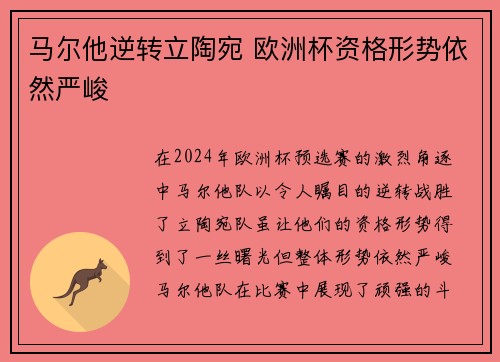 马尔他逆转立陶宛 欧洲杯资格形势依然严峻

在2024年欧洲杯预选赛的激烈角逐中马尔他队以令人瞩目的逆转战胜了立陶宛队虽让他们的资格形势得到了一丝曙光但整体形势依然严峻马尔他队在比赛中展现了顽强的斗